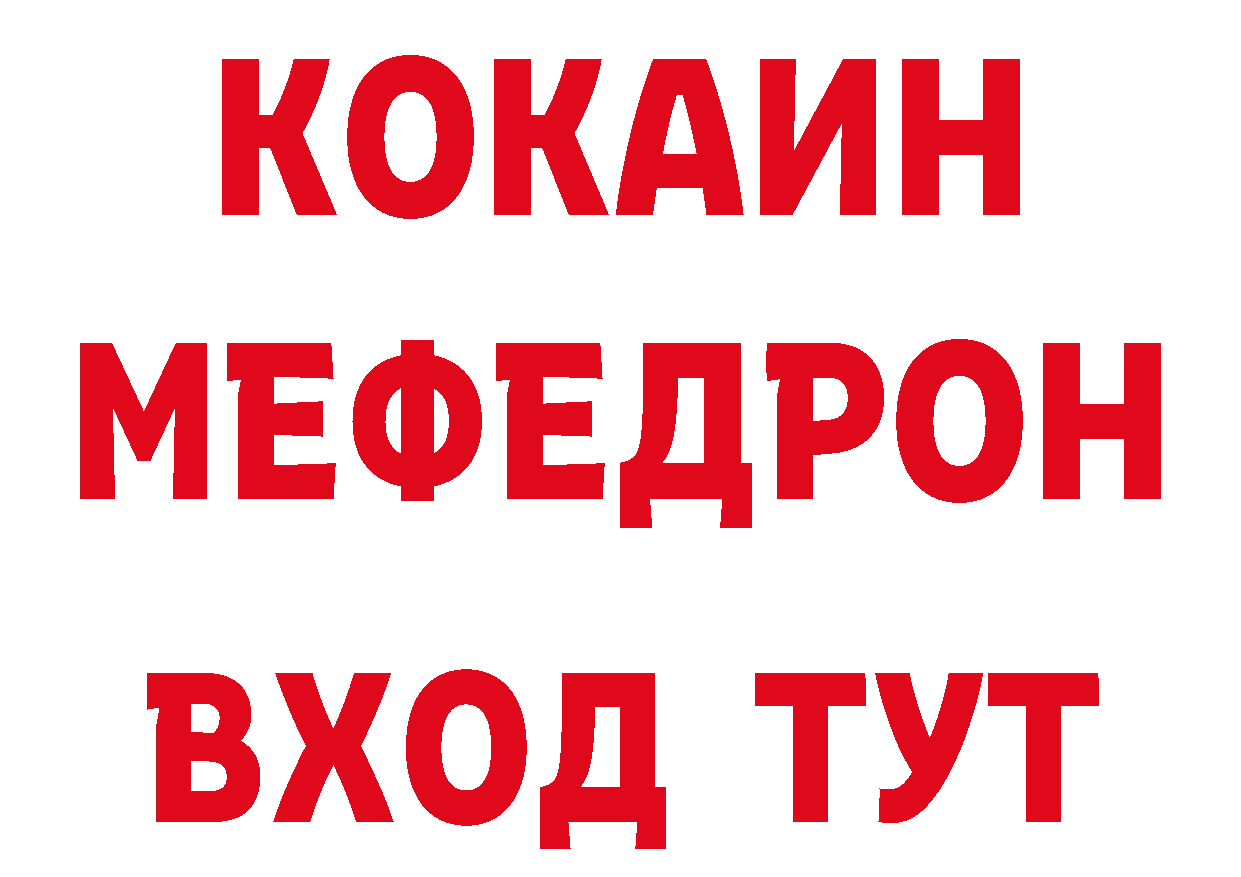 КОКАИН
МЕФЕДРОН
ВХОД ТУТ